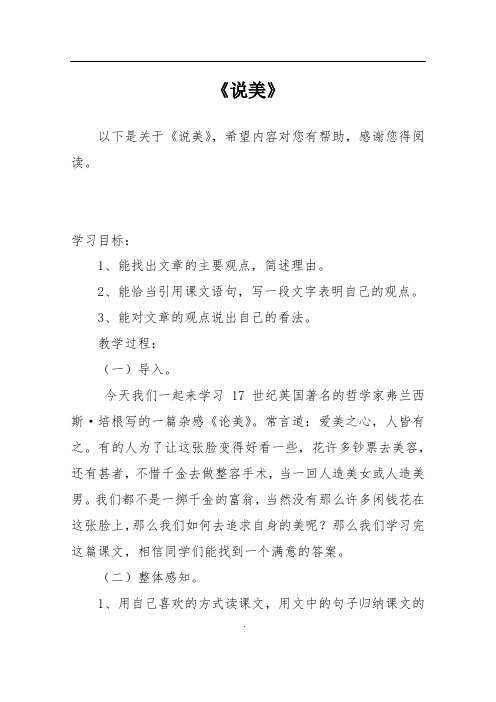 《说美》

以下是关于《说美》，希望内容对您有帮助，感谢您得阅读。

学习目标：

1、能找出文章的主要观点，简述理由。

2、能恰当引用课文语句，写一段文字表明自己的观点。

3、能对文章的观点说出自己的看法。

教学过程：

（一）导入。

今天我们一起来学习 17 世纪英国著名的哲学家弗兰西斯·培根写的一篇杂感《论美》。常言道：爱美之心，人皆有之。有的人为了让这张脸变得好看一些，花许多钞票去美容，还有甚者，不惜千金去做整容手术，当一回人造美女或人造美男。我们都不是一掷千金的富翁，当然没有那么许多闲钱花在这张脸上，那么我们如何去追求自身的美呢？那么我们学习完这篇课文，相信同学们能找到一个满意的答案。

（二）整体感知。

1、用自己喜欢的方式读课文，用文中的句子归纳课文的

.